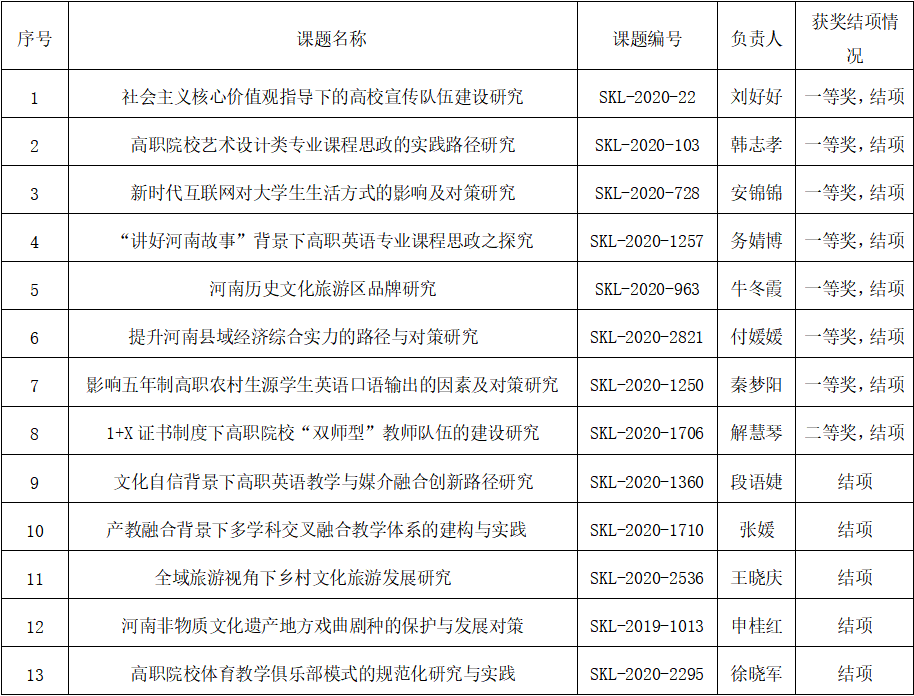 | 序号 | 课题名称 | 课题编号 | 负责人 | 获奖结项情况 |
|---|---|---|---|---|
| 1 | 社会主义核心价值观指导下的高校宣传队伍建设研究 | SKL-2020-22 | 刘好好 | 一等奖，结项 |
| 2 | 高职院校艺术设计类专业课程思政的实践路径研究 | SKL-2020-103 | 韩志孝 | 一等奖，结项 |
| 3 | 新时代互联网对大学生生活方式的影响及对策研究 | SKL-2020-728 | 安锦锦 | 一等奖，结项 |
| 4 | “讲好河南故事”背景下高职英语专业课程思政之探究 | SKL-2020-1257 | 务婧博 | 一等奖，结项 |
| 5 | 河南历史文化旅游区品牌研究 | SKL-2020-963 | 牛冬霞 | 一等奖，结项 |
| 6 | 提升河南县域经济综合实力的路径与对策研究 | SKL-2020-2821 | 付媛媛 | 一等奖，结项 |
| 7 | 影响五年制高职农村生源学生英语口语输出的因素及对策研究 | SKL-2020-1250 | 秦梦阳 | 一等奖，结项 |
| 8 | 1+X 证书制度下高职院校“双师型”教师队伍的建设研究 | SKL-2020-1706 | 解慧琴 | 二等奖，结项 |
| 9 | 文化自信背景下高职英语教学与媒介融合创新路径研究 | SKL-2020-1360 | 段语婕 | 结项 |
| 10 | 产教融合背景下多学科交叉融合教学体系的建构与实践 | SKL-2020-1710 | 张媛 | 结项 |
| 11 | 全域旅游视角下乡村文化旅游发展研究 | SKL-2020-2536 | 王晓庆 | 结项 |
| 12 | 河南非物质文化遗产地方戏曲剧种的保护与发展对策 | SKL-2019-1013 | 申桂红 | 结项 |
| 13 | 高职院校体育教学俱乐部模式的规范化研究与实践 | SKL-2020-2295 | 徐晓军 | 结项 |